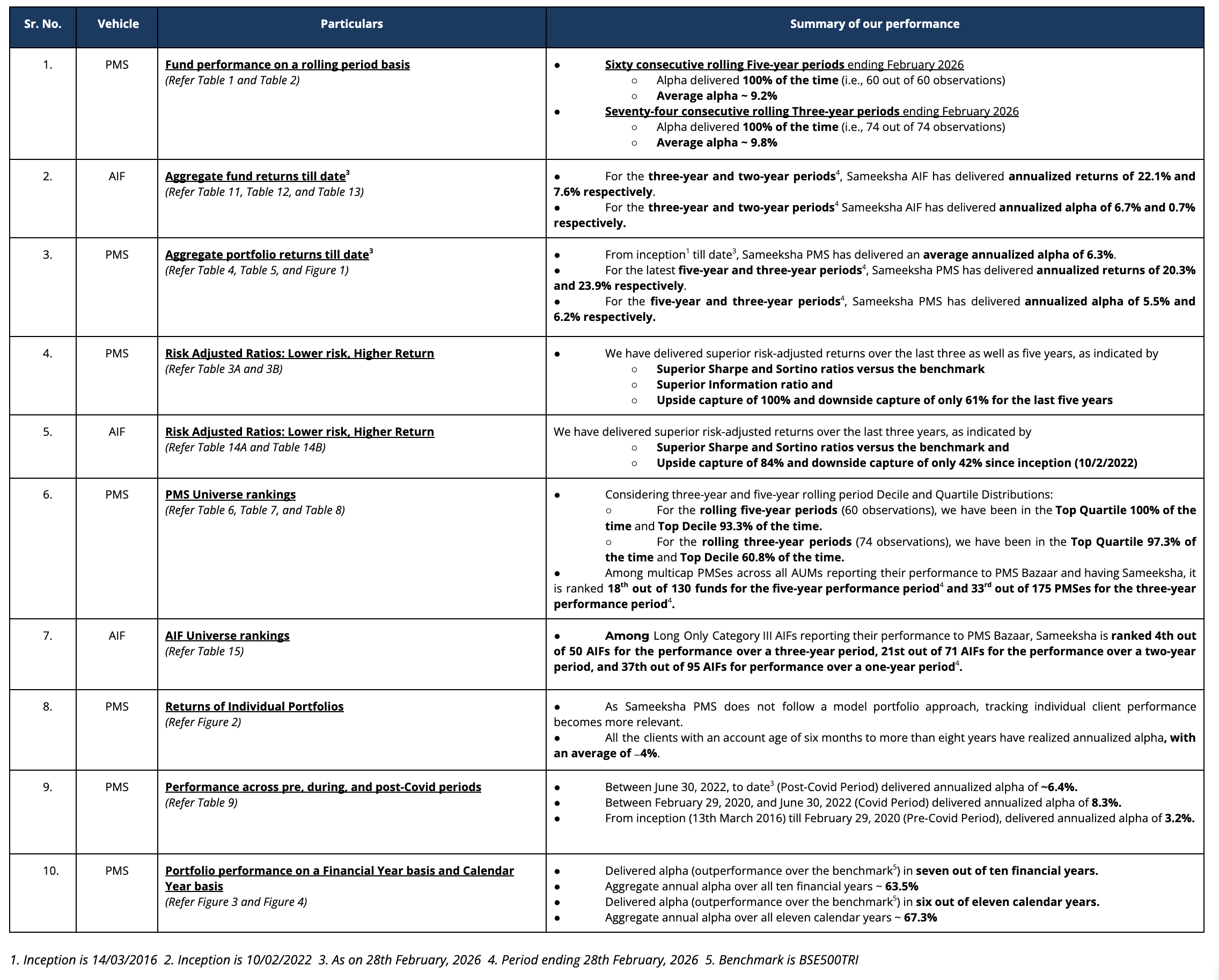 | Sr. No. | Vehicle | Particulars | Summary of our performance |
|---|---|---|---|
| 1. | PMS | Fund performance on a rolling period basis (Refer Table 1 and Table 2) | ● Sixty consecutive rolling Five-year periods ending February 2026 ○ Alpha delivered 100% of the time (i.e., 60 out of 60 observations) ○ Average alpha ~ 9.2% ● Seventy-four consecutive rolling Three-year periods ending February 2026 ○ Alpha delivered 100% of the time (i.e., 74 out of 74 observations) ○ Average alpha ~ 9.8% |
| 2. | AIF | Aggregate fund returns till date$^3$ (Refer Table 11, Table 12, and Table 13) | ● For the three-year and two-year periods$^4$, Sameeksha AIF has delivered annualized returns of 22.1% and 7.6% respectively. ● For the three-year and two-year periods$^4$ Sameeksha AIF has delivered annualized alpha of 6.7% and 0.7% respectively. |
| 3. | PMS | Aggregate portfolio returns till date$^3$ (Refer Table 4, Table 5, and Figure 1) | ● From inception$^1$ till date$^3$, Sameeksha PMS has delivered an average annualized alpha of 6.3%. ● For the latest five-year and three-year periods$^4$, Sameeksha PMS has delivered annualized returns of 20.3% and 23.9% respectively. ● For the five-year and three-year periods$^4$, Sameeksha PMS has delivered annualized alpha of 5.5% and 6.2% respectively. |
| 4. | PMS | Risk Adjusted Ratios: Lower risk, Higher Return (Refer Table 3A and 3B) | ● We have delivered superior risk-adjusted returns over the last three as well as five years, as indicated by ○ Superior Sharpe and Sortino ratios versus the benchmark ○ Superior Information ratio and ○ Upside capture of 100% and downside capture of only 61% for the last five years |
| 5. | AIF | Risk Adjusted Ratios: Lower risk, Higher Return (Refer Table 14A and Table 14B) | We have delivered superior risk-adjusted returns over the last three years, as indicated by ○ Superior Sharpe and Sortino ratios versus the benchmark and ○ Upside capture of 84% and downside capture of only 42% since inception (10/2/2022) |
| 6. | PMS | PMS Universe rankings (Refer Table 6, Table 7, and Table 8) | ● Considering three-year and five-year rolling period Decile and Quartile Distributions: ○ For the rolling five-year periods (60 observations), we have been in the Top Quartile 100% of the time and Top Decile 93.3% of the time. ○ For the rolling three-year periods (74 observations), we have been in the Top Quartile 97.3% of the time and Top Decile 60.8% of the time. ● Among multicap PMSes across all AUMs reporting their performance to PMS Bazaar and having Sameeksha, it is ranked 18$^{th}$ out of 130 funds for the five-year performance period$^4$ and 33$^{rd}$ out of 175 PMSes for the three-year performance period$^4$. |
| 7. | AIF | AIF Universe rankings (Refer Table 15) | ● Among Long Only Category III AIFs reporting their performance to PMS Bazaar, Sameeksha is ranked 4th out of 50 AIFs for the performance over a three-year period, 21st out of 71 AIFs for the performance over a two-year period, and 37th out of 95 AIFs for performance over a one-year period$^4$. |
| 8. | PMS | Returns of Individual Portfolios (Refer Figure 2) | ● As Sameeksha PMS does not follow a model portfolio approach, tracking individual client performance becomes more relevant. ● All the clients with an account age of six months to more than eight years have realized annualized alpha, with an average of ~4%. |
| 9. | PMS | Performance across pre, during, and post-Covid periods (Refer Table 9) | ● Between June 30, 2022, to date$^3$ (Post-Covid Period) delivered annualized alpha of ~6.4%. ● Between February 29, 2020, and June 30, 2022 (Covid Period) delivered annualized alpha of 8.3%. ● From inception (13th March 2016) till February 29, 2020 (Pre-Covid Period), delivered annualized alpha of 3.2%. |
| 10. | PMS | Portfolio performance on a Financial Year basis and Calendar Year basis (Refer Figure 3 and Figure 4) | ● Delivered alpha (outperformance over the benchmark$^5$) in seven out of ten financial years. ● Aggregate annual alpha over all ten financial years ~ 63.5% ● Delivered alpha (outperformance over the benchmark$^5$) in six out of eleven calendar years. ● Aggregate annual alpha over all eleven calendar years ~ 67.3% |

1. Inception is 14/03/2016 2. Inception is 10/02/2022 3. As on 28th February, 2026 4. Period ending 28th February, 2026 5. Benchmark is BSE500TRI